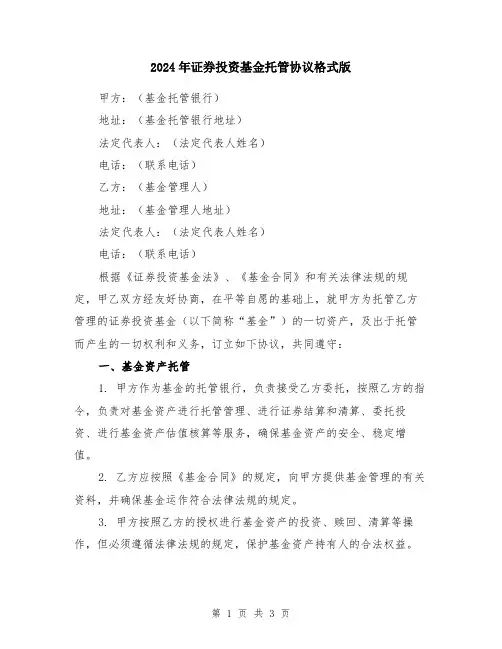 2024年证券投资基金托管协议格式版

甲方：（基金托管银行）

地址：（基金托管银行地址）

法定代表人：（法定代表人姓名）

电话：（联系电话）

乙方：（基金管理人）

地址：（基金管理人地址）

法定代表人：（法定代表人姓名）

电话：（联系电话）

根据《证券投资基金法》、《基金合同》和有关法律法规的规定，甲乙双方经友好协商，在平等自愿的基础上，就甲方为托管乙方管理的证券投资基金（以下简称“基金”）的一切资产，及出于托管而产生的一切权利和义务，订立如下协议，共同遵守：

一、基金资产托管

1. 甲方作为基金的托管银行，负责接受乙方委托，按照乙方的指令，负责对基金资产进行托管管理、进行证券结算和清算、委托投资、进行基金资产估值核算等服务，确保基金资产的安全、稳定增值。

2. 乙方应按照《基金合同》的规定，向甲方提供基金管理的有关资料，并确保基金运作符合法律法规的规定。

3. 甲方按照乙方的授权进行基金资产的投资、赎回、清算等操作，但必须遵循法律法规的规定，保护基金资产持有人的合法权益。

第 1 页 共 3 页